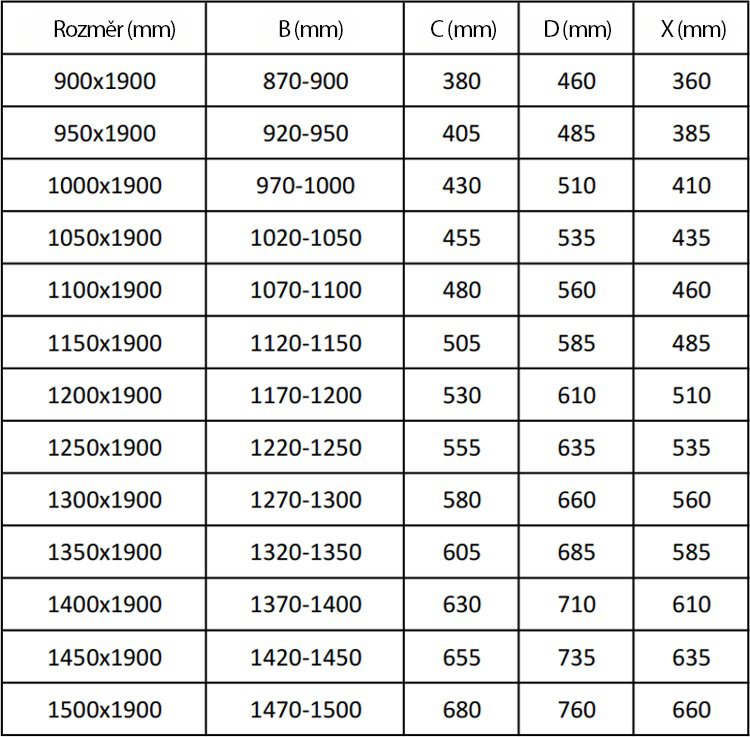 | Rozměr (mm) | B (mm) | C (mm) | D (mm) | X (mm) |
|---|---|---|---|---|
| 900x1900 | 870-900 | 380 | 460 | 360 |
| 950x1900 | 920-950 | 405 | 485 | 385 |
| 1000x1900 | 970-1000 | 430 | 510 | 410 |
| 1050x1900 | 1020-1050 | 455 | 535 | 435 |
| 1100x1900 | 1070-1100 | 480 | 560 | 460 |
| 1150x1900 | 1120-1150 | 505 | 585 | 485 |
| 1200x1900 | 1170-1200 | 530 | 610 | 510 |
| 1250x1900 | 1220-1250 | 555 | 635 | 535 |
| 1300x1900 | 1270-1300 | 580 | 660 | 560 |
| 1350x1900 | 1320-1350 | 605 | 685 | 585 |
| 1400x1900 | 1370-1400 | 630 | 710 | 610 |
| 1450x1900 | 1420-1450 | 655 | 735 | 635 |
| 1500x1900 | 1470-1500 | 680 | 760 | 660 |